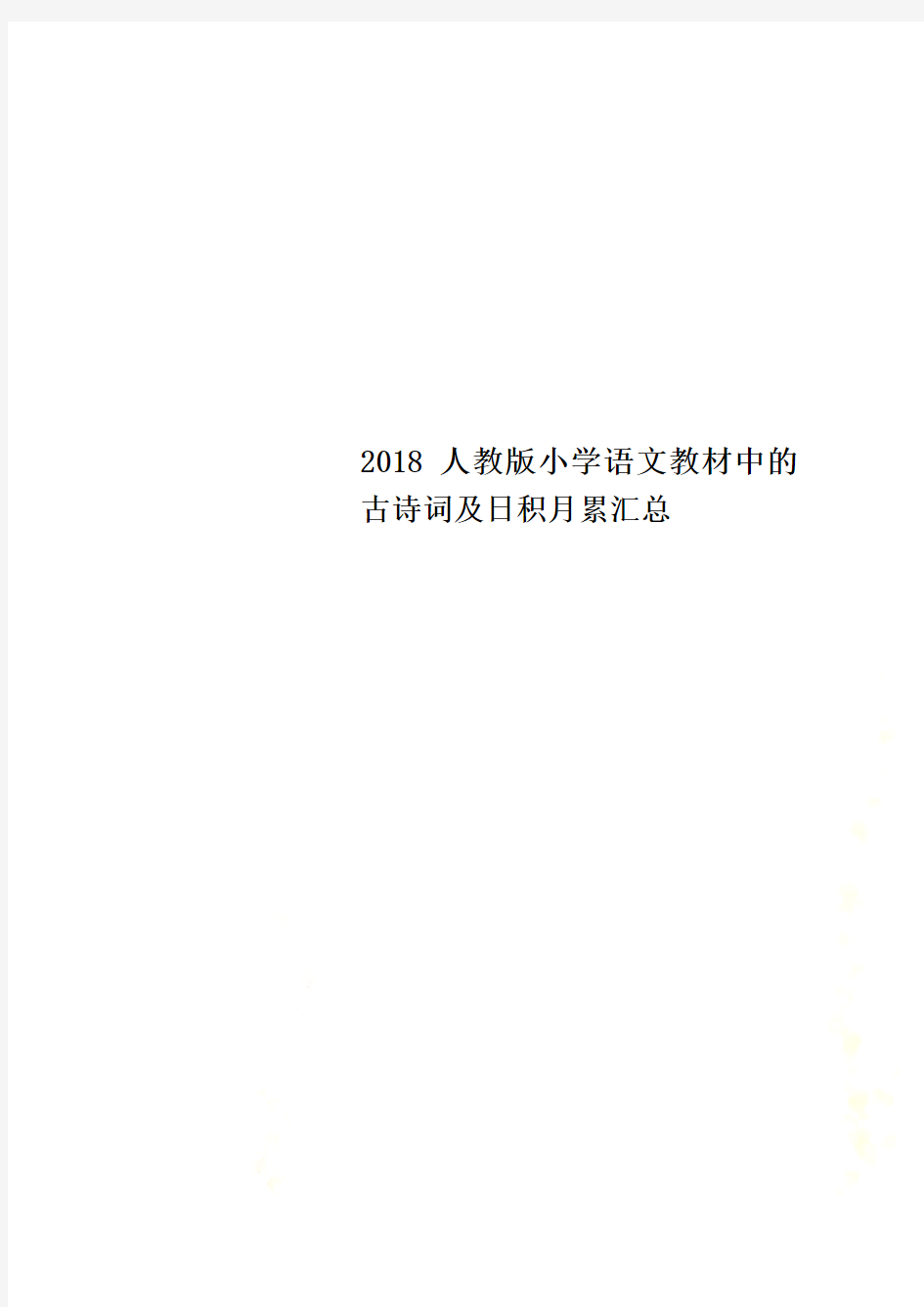 2018 人教版小学语文教材中的古诗词及日积月累汇总